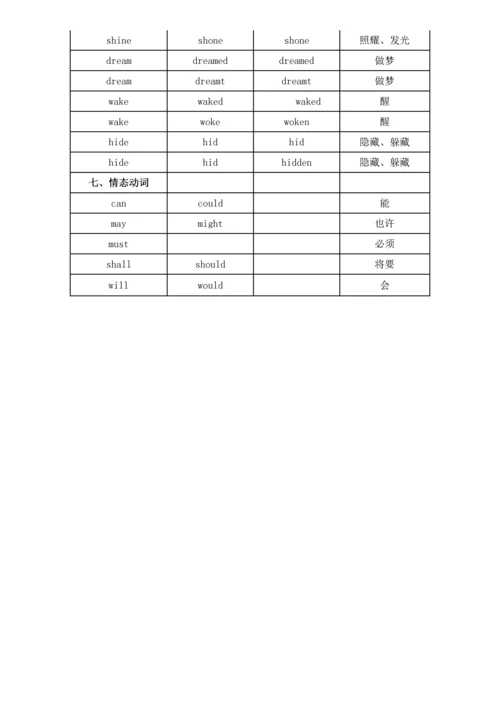 | shine | shone | shone | 照耀、发光 |
|---|---|---|---|
| dream | dreamed | dreamed | 做梦 |
| dream | dreamt | dreamt | 做梦 |
| wake | waked | waked | 醒 |
| wake | woke | woken | 醒 |
| hide | hid | hid | 隐藏、躲藏 |
| hide | hid | hidden | 隐藏、躲藏 |
| 七、情态动词 | | | |
| can | could | | 能 |
| may | might | | 也许 |
| must | | | 必须 |
| shall | should | | 将要 |
| will | would | | 会 |